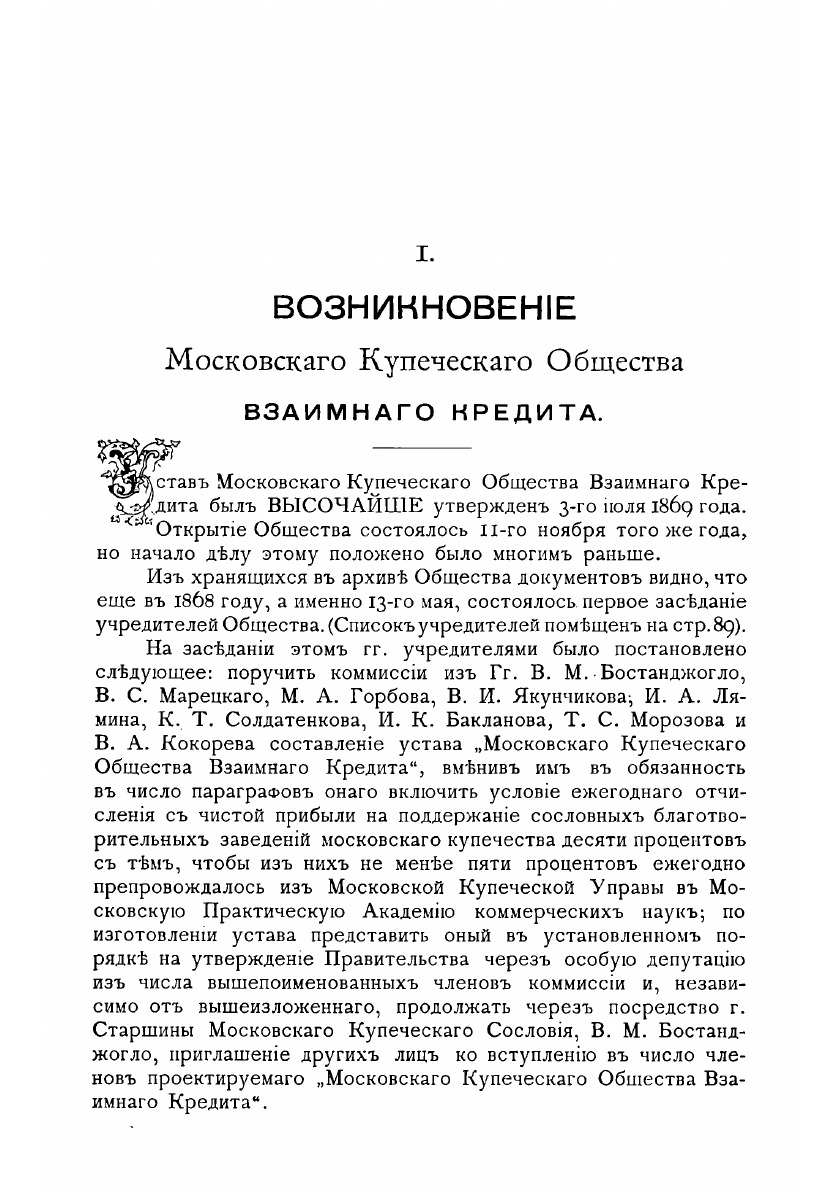 I.

ВОЗНИКНОВЕНІЕ

Московскаго Купеческаго Общества

ВЗАИМНАГО КРЕДИТА.

Уставъ Московскаго Купеческаго Общества Взаимнаго Кредита былъ ВЫСОЧАЙШЕ утвержденъ 3-го іюля 1869 года. Открытіе Общества состоялось 11-го ноября того же года, но начало дѣлу этому положено было многимъ раньше.

Изъ хранящихся въ архивѣ Общества документовъ видно, что еще въ 1868 году, а именно 13-го мая, состоялось первое засѣданіе учредителей Общества. (Списокъ учредителей помѣщенъ на стр. 89).

На засѣданіи этомъ гг. учредителями было постановлено слѣдующее: поручить коммиссіи изъ Гг. В. М. Бостанджогло, В. С. Марецкаго, М. А. Горбова, В. И. Якунчикова, И. А. Лямина, К. Т. Солдатенкова, И. К. Бакланова, Т. С. Морозова и В. А. Кокорева составленіе устава „Московскаго Купеческаго Общества Взаимнаго Кредита“, вмѣнивъ имъ въ обязанность въ число параграфовъ онаго включить условіе ежегоднаго отчисленія съ чистой прибыли на поддержаніе сословныхъ благотворительныхъ заведеній московскаго купечества десяти процентовъ съ тѣмъ, чтобы изъ нихъ не менѣе пяти процентовъ ежегодно препровождалось изъ Московской Купеческой Управы въ Московскую Практическую Академію коммерческихъ наукъ; по изготовленіи устава представить оный въ установленномъ порядкѣ на утвержденіе Правительства черезъ особую депутацію изъ числа вышепоименованныхъ членовъ коммиссіи и, независимо отъ вышеизложеннаго, продолжать черезъ посредство г. Старшины Московскаго Купеческаго Сословія, В. М. Бостанджогло, приглашеніе другихъ лицъ ко вступленію въ число членовъ проектируемаго „Московскаго Купеческаго Общества Взаимнаго Кредита“.